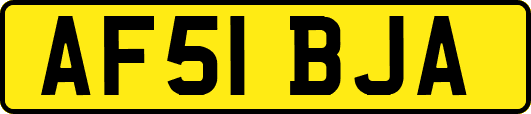 AF51 BJA